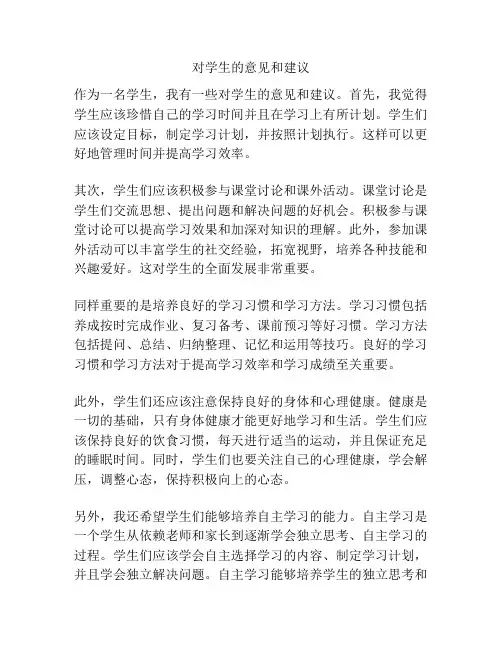 对学生的意见和建议

作为一名学生，我有一些对学生的意见和建议。首先，我觉得学生应该珍惜自己的学习时间并且在学习上有所计划。学生们应该设定目标，制定学习计划，并按照计划执行。这样可以更好地管理时间并提高学习效率。

其次，学生们应该积极参与课堂讨论和课外活动。课堂讨论是学生们交流思想、提出问题和解决问题的好机会。积极参与课堂讨论可以提高学习效果和加深对知识的理解。此外，参加课外活动可以丰富学生的社交经验，拓宽视野，培养各种技能和兴趣爱好。这对学生的全面发展非常重要。

同样重要的是培养良好的学习习惯和学习方法。学习习惯包括养成按时完成作业、复习备考、课前预习等好习惯。学习方法包括提问、总结、归纳整理、记忆和运用等技巧。良好的学习习惯和学习方法对于提高学习效率和学习成绩至关重要。

此外，学生们还应该注意保持良好的身体和心理健康。健康是一切的基础，只有身体健康才能更好地学习和生活。学生们应该保持良好的饮食习惯，每天进行适当的运动，并且保证充足的睡眠时间。同时，学生们也要关注自己的心理健康，学会解压，调整心态，保持积极向上的心态。

另外，我还希望学生们能够培养自主学习的能力。自主学习是一个学生从依赖老师和家长到逐渐学会独立思考、自主学习的过程。学生们应该学会自主选择学习的内容、制定学习计划，并且学会独立解决问题。自主学习能够培养学生的独立思考和